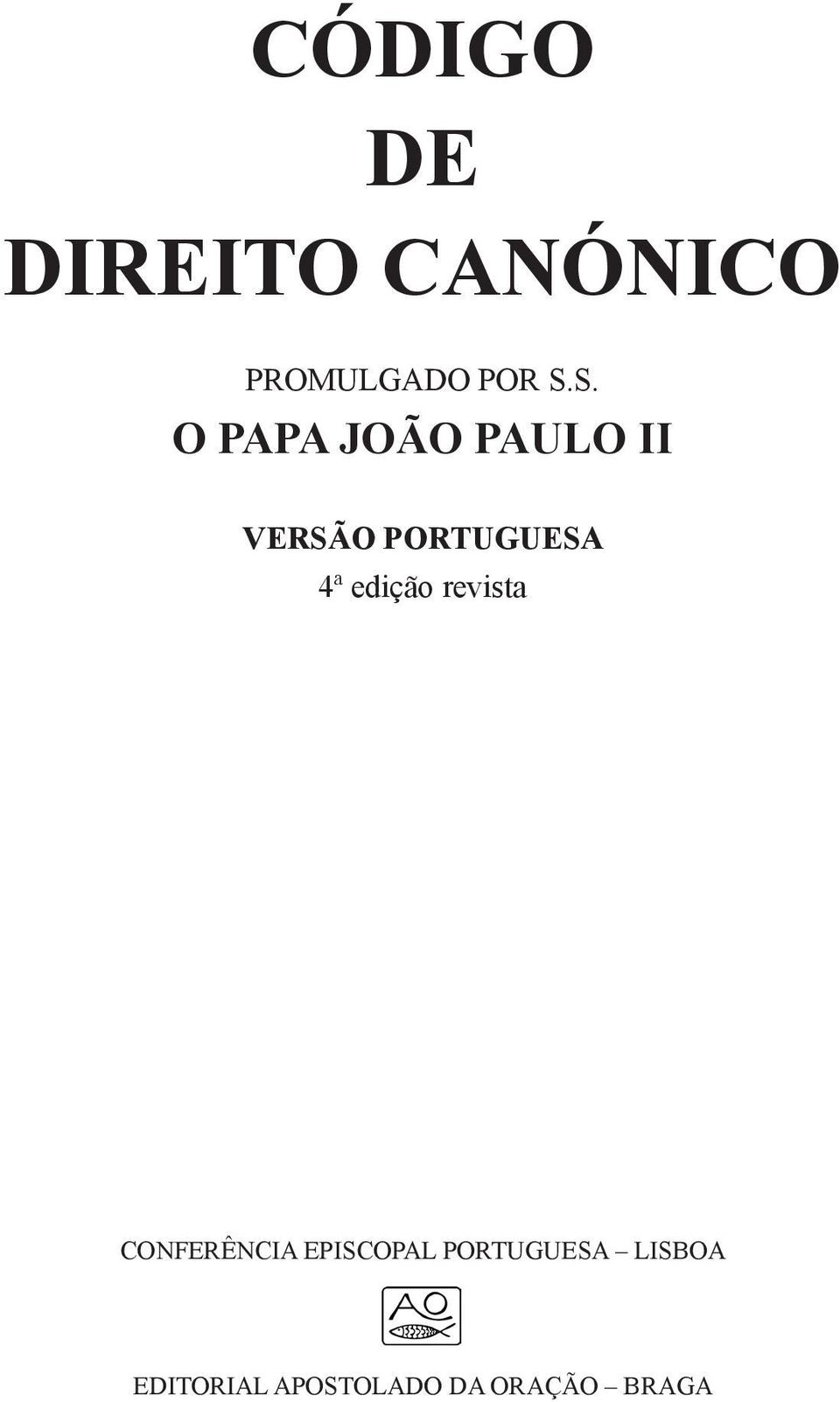 CÓDIGO
DE
DIREITO CANÓNICO

PROMULGADO POR S.S.
O PAPA JOÃO PAULO II

VERSÃO PORTUGUESA
4ª edição revista

CONFERÊNCIA EPISCOPAL PORTUGUESA – LISBOA

AO

EDITORIAL APOSTOLADO DA ORAÇÃO – BRAGA